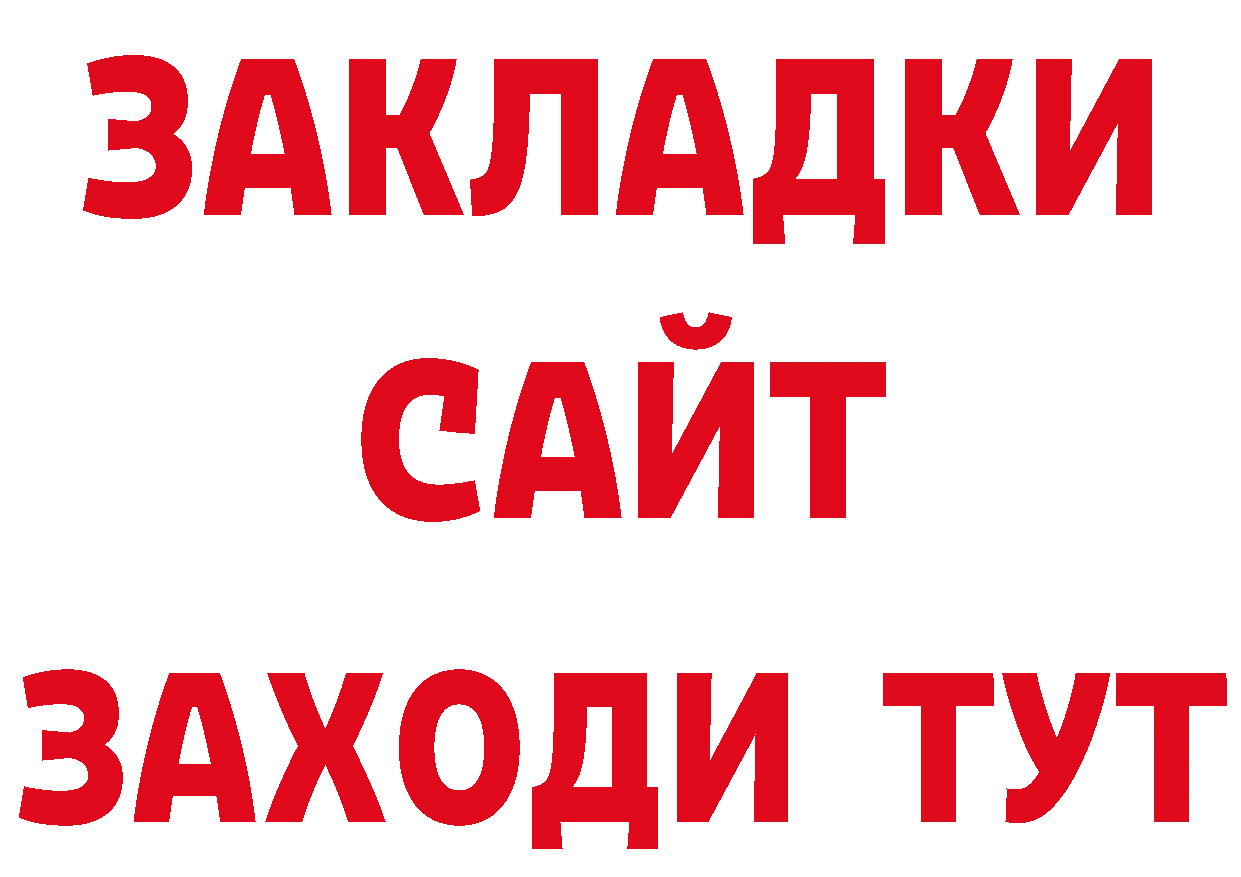 ЗАКЛАДКИ
САЙТ
ЗАХОДИ ТУТ